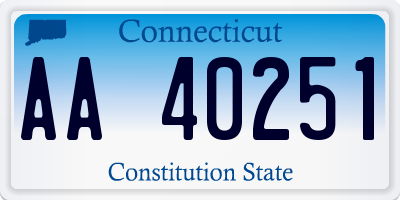 Connecticut

AA 40251

Constitution State